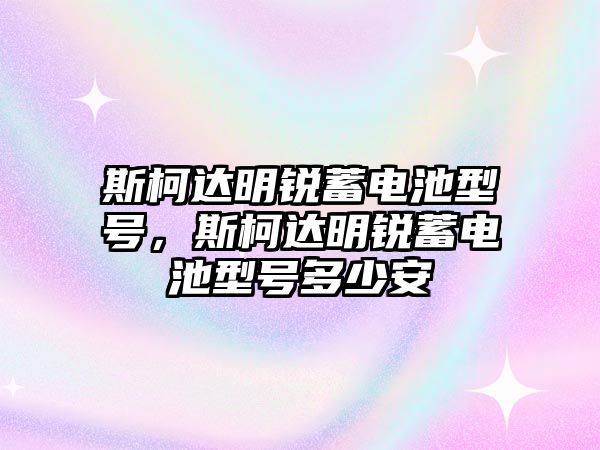 斯柯达明锐蓄电池型号，斯柯达明锐蓄电池型号多少安